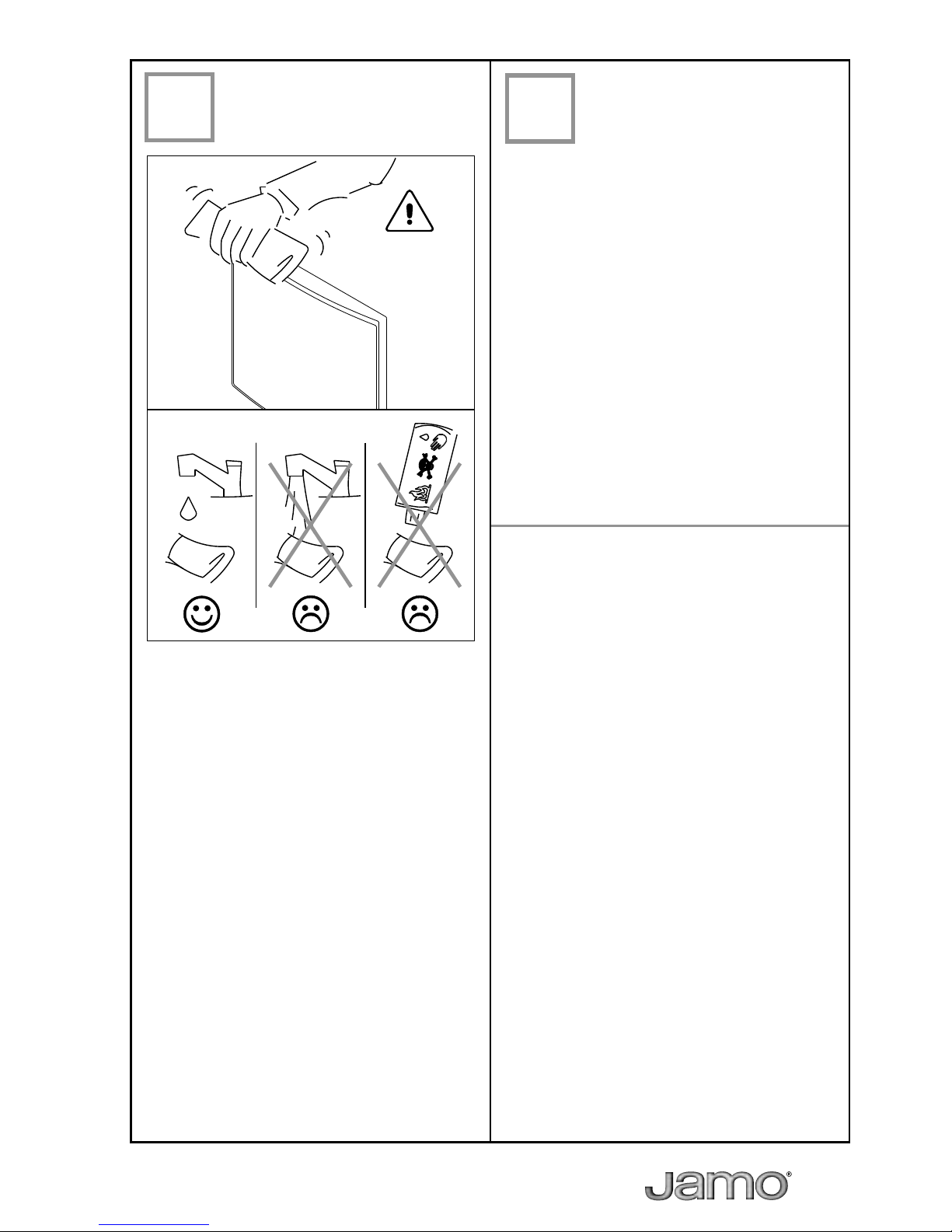 Jamo®